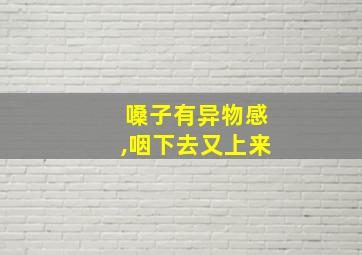 嗓子有异物感
,咽下去又上来